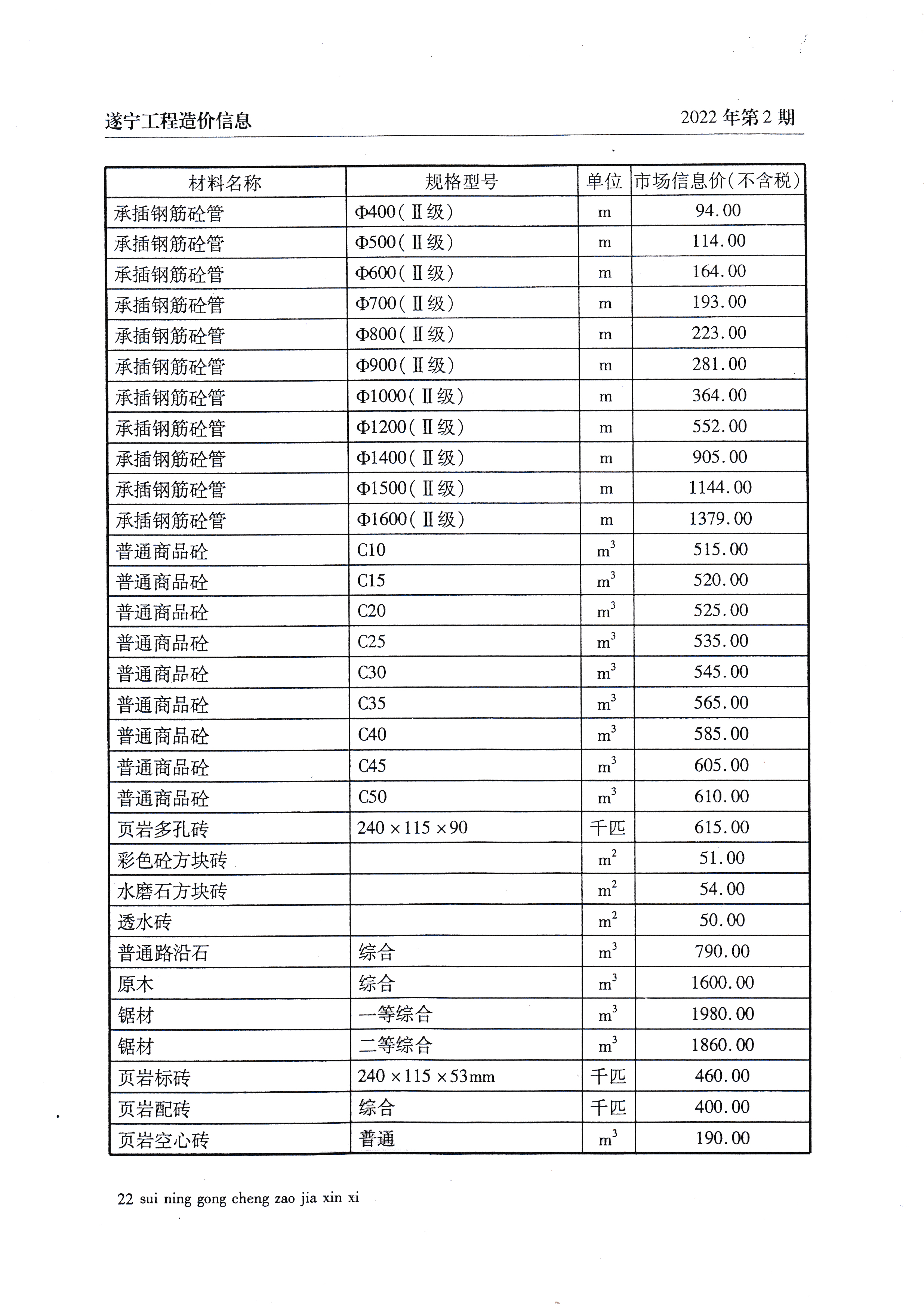 遂宁工程造价信息

2022 年第 2 期

| 材料名称 | 规格型号 | 单位 | 市场信息价(不含税) |
|---|---|---|---|
| 承插钢筋砼管 | Φ400(Ⅱ级) | m | 94.00 |
| 承插钢筋砼管 | Φ500(Ⅱ级) | m | 114.00 |
| 承插钢筋砼管 | Φ600(Ⅱ级) | m | 164.00 |
| 承插钢筋砼管 | Φ700(Ⅱ级) | m | 193.00 |
| 承插钢筋砼管 | Φ800(Ⅱ级) | m | 223.00 |
| 承插钢筋砼管 | Φ900(Ⅱ级) | m | 281.00 |
| 承插钢筋砼管 | Φ1000(Ⅱ级) | m | 364.00 |
| 承插钢筋砼管 | Φ1200(Ⅱ级) | m | 552.00 |
| 承插钢筋砼管 | Φ1400(Ⅱ级) | m | 905.00 |
| 承插钢筋砼管 | Φ1500(Ⅱ级) | m | 1144.00 |
| 承插钢筋砼管 | Φ1600(Ⅱ级) | m | 1379.00 |
| 普通商品砼 | C10 | $m^3$ | 515.00 |
| 普通商品砼 | C15 | $m^3$ | 520.00 |
| 普通商品砼 | C20 | $m^3$ | 525.00 |
| 普通商品砼 | C25 | $m^3$ | 535.00 |
| 普通商品砼 | C30 | $m^3$ | 545.00 |
| 普通商品砼 | C35 | $m^3$ | 565.00 |
| 普通商品砼 | C40 | $m^3$ | 585.00 |
| 普通商品砼 | C45 | $m^3$ | 605.00 |
| 普通商品砼 | C50 | $m^3$ | 610.00 |
| 页岩多孔砖 | 240×115×90 | 千匹 | 615.00 |
| 彩色砼方块砖 | | $m^2$ | 51.00 |
| 水磨石方块砖 | | $m^2$ | 54.00 |
| 透水砖 | | $m^2$ | 50.00 |
| 普通路沿石 | 综合 | $m^3$ | 790.00 |
| 原木 | 综合 | $m^3$ | 1600.00 |
| 锯材 | 一等综合 | $m^3$ | 1980.00 |
| 锯材 | 二等综合 | $m^3$ | 1860.00 |
| 页岩标砖 | 240×115×53mm | 千匹 | 460.00 |
| 页岩配砖 | 综合 | 千匹 | 400.00 |
| 页岩空心砖 | 普通 | $m^3$ | 190.00 |

22 sui ning gong cheng zao jia xin xi